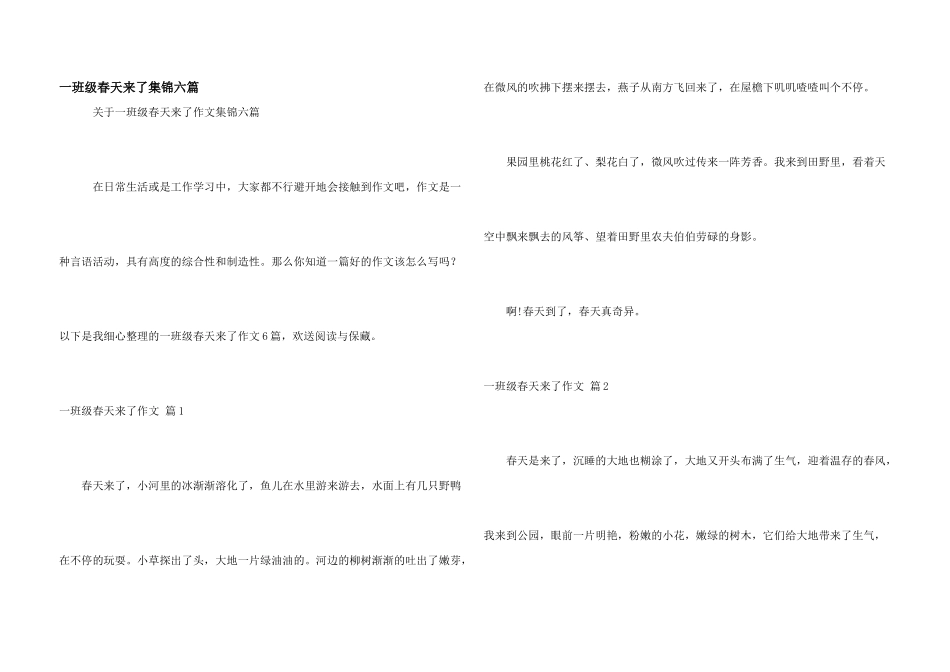 一班级春天来了集锦六篇

关于一班级春天来了作文集锦六篇

在日常生活或是工作学习中，大家都不行避开地会接触到作文吧，作文是一种言语活动，具有高度的综合性和制造性。那么你知道一篇好的作文该怎么写吗？以下是我细心整理的一班级春天来了作文6篇，欢送阅读与保藏。

一班级春天来了作文 篇1

春天来了，小河里的冰渐渐溶化了，鱼儿在水里游来游去，水面上有几只野鸭在不停的玩耍。小草探出了头，大地一片绿油油的。河边的柳树渐渐的吐出了嫩芽，在微风的吹拂下摆来摆去，燕子从南方飞回来了，在屋檐下叽叽喳喳叫个不停。

果园里桃花红了、梨花白了，微风吹过传来一阵芳香。我来到田野里，看着天空中飘来飘去的风筝、望着田野里农夫伯伯劳碌的身影。

啊!春天到了，春天真奇异。

一班级春天来了作文 篇2

春天是来了，沉睡的大地也糊涂了，大地又开头布满了生气，迎着温存的春风，我来到公园，眼前一片明艳，粉嫩的小花，嫩绿的树木，它们给大地带来了生气，